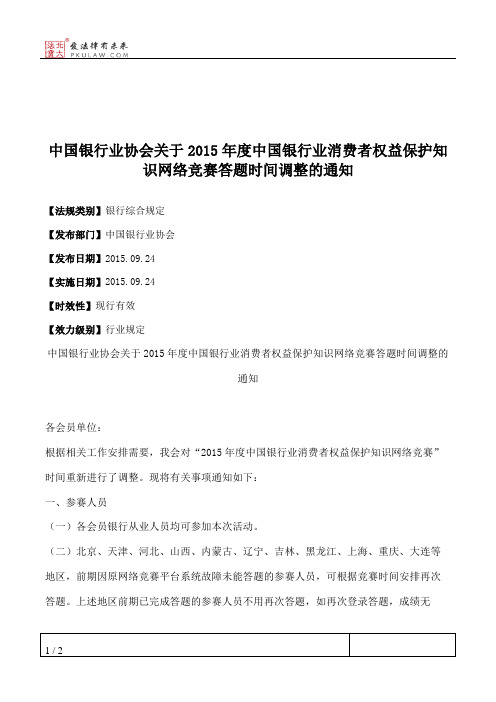 北大法宝 发法律有未来 PKULAW.COM

中国银行业协会关于2015年度中国银行业消费者权益保护知识网络竞赛答题时间调整的通知

【法规类别】银行综合规定

【发布部门】中国银行业协会

【发布日期】2015.09.24

【实施日期】2015.09.24

【时效性】现行有效

【效力级别】行业规定

中国银行业协会关于2015年度中国银行业消费者权益保护知识网络竞赛答题时间调整的通知

各会员单位：

根据相关工作安排需要，我会对“2015年度中国银行业消费者权益保护知识网络竞赛”时间重新进行了调整。现将有关事项通知如下：

一、参赛人员

（一）各会员银行从业人员均可参加本次活动。

（二）北京、天津、河北、山西、内蒙古、辽宁、吉林、黑龙江、上海、重庆、大连等地区，前期因原网络竞赛平台系统故障未能答题的参赛人员，可根据竞赛时间安排再次答题。上述地区前期已完成答题的参赛人员不用再次答题，如再次登录答题，成绩无

1 / 2